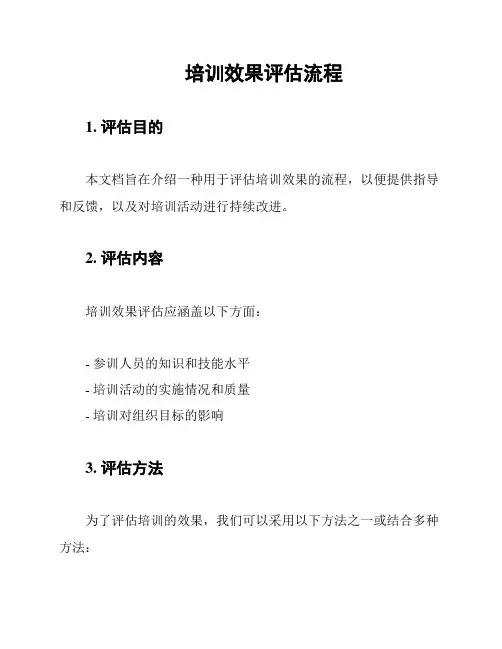 培训效果评估流程

1. 评估目的

本文档旨在介绍一种用于评估培训效果的流程，以便提供指导和反馈，以及对培训活动进行持续改进。

2. 评估内容

培训效果评估应涵盖以下方面：

- 参训人员的知识和技能水平
- 培训活动的实施情况和质量
- 培训对组织目标的影响

3. 评估方法

为了评估培训的效果，我们可以采用以下方法之一或结合多种方法：